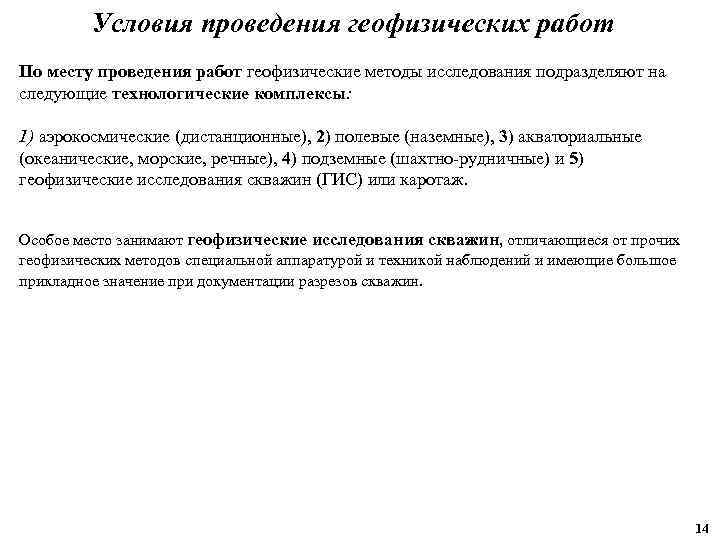 Условия проведения геофизических работ

По месту проведения работ геофизические методы исследования подразделяют на следующие технологические комплексы:

1) аэрокосмические (дистанционные), 2) полевые (наземные), 3) акваториальные (океанические, морские, речные), 4) подземные (шахтно-рудничные) и 5) геофизические исследования скважин (ГИС) или каротаж.

Особое место занимают геофизические исследования скважин, отличающиеся от прочих геофизических методов специальной аппаратурой и техникой наблюдений и имеющие большое прикладное значение при документации разрезов скважин.

14